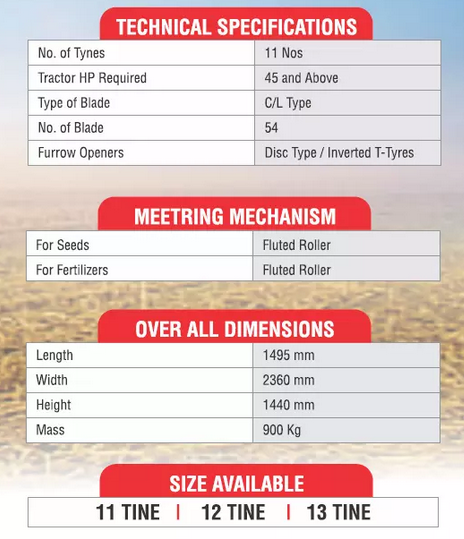 TECHNICAL SPECIFICATIONS

| No. of Tynes | 11 Nos |
|---|---|
| Tractor HP Required | 45 and Above |
| Type of Blade | C/L Type |
| No. of Blade | 54 |
| Furrow Openers | Disc Type / Inverted T-Tyres |

MEETRING MECHANISM

| For Seeds | Fluted Roller |
|---|---|
| For Fertilizers | Fluted Roller |

OVER ALL DIMENSIONS

| Length | 1495 mm |
|---|---|
| Width | 2360 mm |
| Height | 1440 mm |
| Mass | 900 Kg |

SIZE AVAILABLE

11 TINE | 12 TINE | 13 TINE